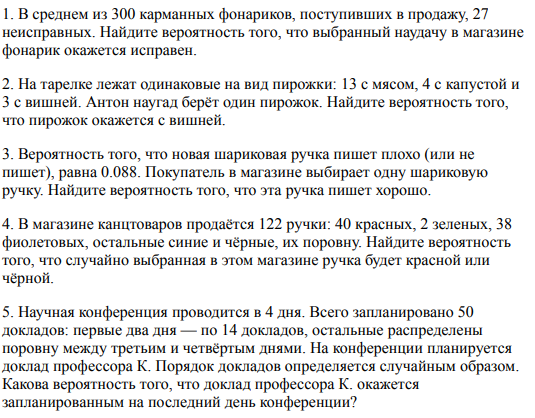 1. В среднем из 300 карманных фонариков, поступивших в продажу, 27 неисправных. Найдите вероятность того, что выбранный наудачу в магазине фонарик окажется исправен.

2. На тарелке лежат одинаковые на вид пирожки: 13 с мясом, 4 с капустой и 3 с вишней. Антон наугад берёт один пирожок. Найдите вероятность того, что пирожок окажется с вишней.

3. Вероятность того, что новая шариковая ручка пишет плохо (или не пишет), равна 0.088. Покупатель в магазине выбирает одну шариковую ручку. Найдите вероятность того, что эта ручка пишет хорошо.

4. В магазине канцтоваров продаётся 122 ручки: 40 красных, 2 зеленых, 38 фиолетовых, остальные синие и чёрные, их поровну. Найдите вероятность того, что случайно выбранная в этом магазине ручка будет красной или чёрной.

5. Научная конференция проводится в 4 дня. Всего запланировано 50 докладов: первые два дня — по 14 докладов, остальные распределены поровну между третьим и четвёртым днями. На конференции планируется доклад профессора К. Порядок докладов определяется случайным образом. Какова вероятность того, что доклад профессора К. окажется запланированным на последний день конференции?